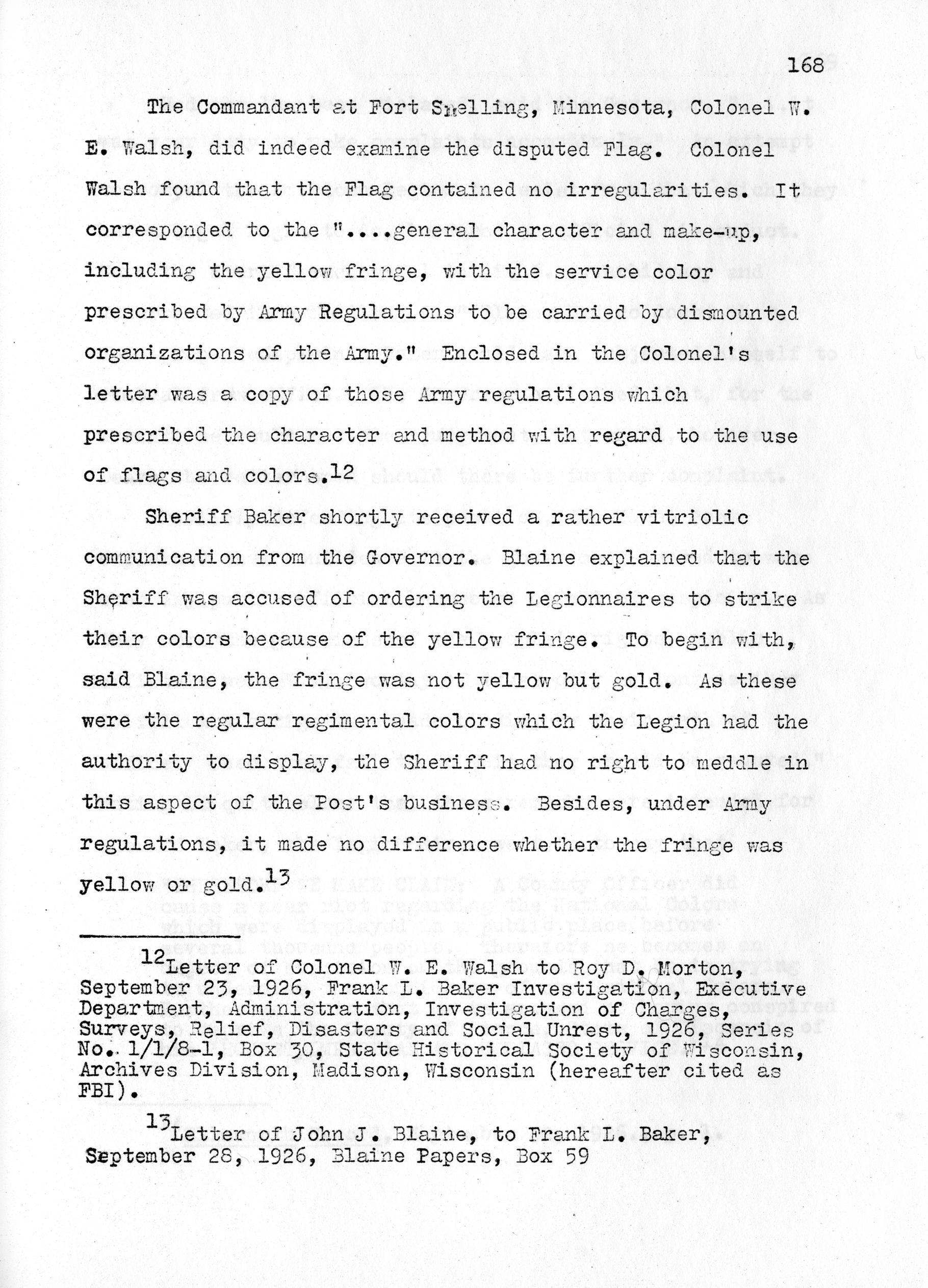 168

The Commandant at Fort Snelling, Minnesota, Colonel W. E. Walsh, did indeed examine the disputed Flag. Colonel Walsh found that the Flag contained no irregularities. It corresponded to the "....general character and make-up, including the yellow fringe, with the service color prescribed by Army Regulations to be carried by dismounted organizations of the Army." Enclosed in the Colonel's letter was a copy of those Army regulations which prescribed the character and method with regard to the use of flags and colors.$^{12}$

Sheriff Baker shortly received a rather vitriolic communication from the Governor. Blaine explained that the Sheriff was accused of ordering the Legionnaires to strike their colors because of the yellow fringe. To begin with, said Blaine, the fringe was not yellow but gold. As these were the regular regimental colors which the Legion had the authority to display, the Sheriff had no right to meddle in this aspect of the Post's business. Besides, under Army regulations, it made no difference whether the fringe was yellow or gold.$^{13}$

$^{12}$Letter of Colonel W. E. Walsh to Roy D. Morton, September 23, 1926, Frank L. Baker Investigation, Executive Department, Administration, Investigation of Charges, Surveys, Relief, Disasters and Social Unrest, 1926, Series No. 1/1/8-1, Box 30, State Historical Society of Wisconsin, Archives Division, Madison, Wisconsin (hereafter cited as FBI).

$^{13}$Letter of John J. Blaine, to Frank L. Baker, September 28, 1926, Blaine Papers, Box 59